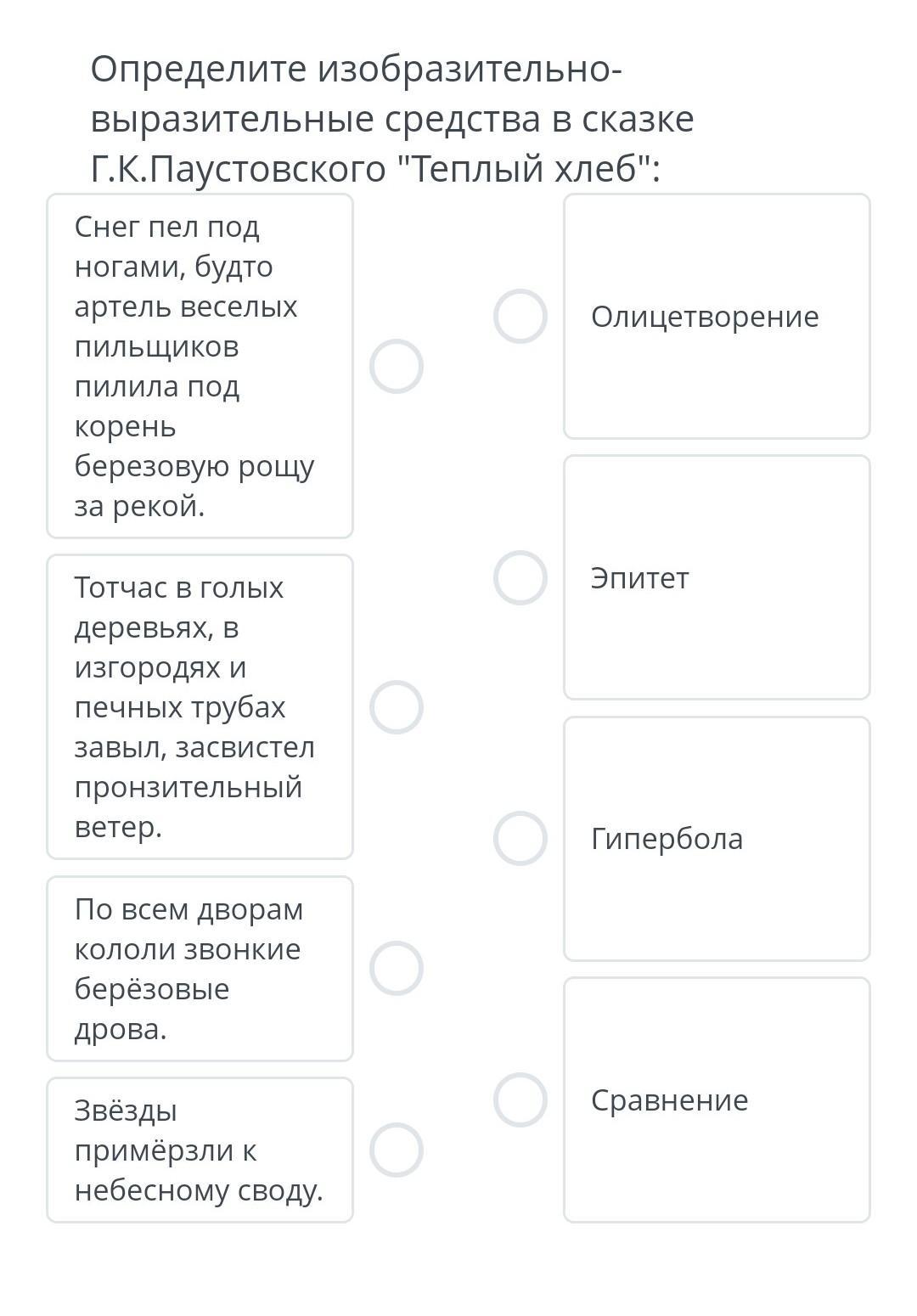 Определите изобразительно-выразительные средства в сказке Г.К.Паустовского "Теплый хлеб":

Снег пел под ногами, будто артель веселых пильщиков пилила под корень березовую рощу за рекой.

Тотчас в голых деревьях, в изгородях и печных трубах завыл, засвистел пронзительный ветер.

По всем дворам кололи звонкие берёзовые дрова.

Звёзды примёрзли к небесному своду.

Олицетворение

Эпитет

Гипербола

Сравнение